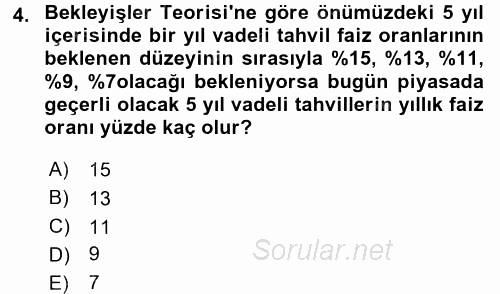 4. Bekleyişler Teorisi'ne göre önümüzdeki 5 yıl içerisinde bir yıl vadeli tahvil faiz oranlarının beklenen düzeyinin sırasıyla %15, %13, %11, %9, %7olacağı bekleniyorsa bugün piyasada geçerli olacak 5 yıl vadeli tahvillerin yıllık faiz oranı yüzde kaç olur?

A) 15
B) 13
C) 11
D) 9
E) 7

Sorular.net